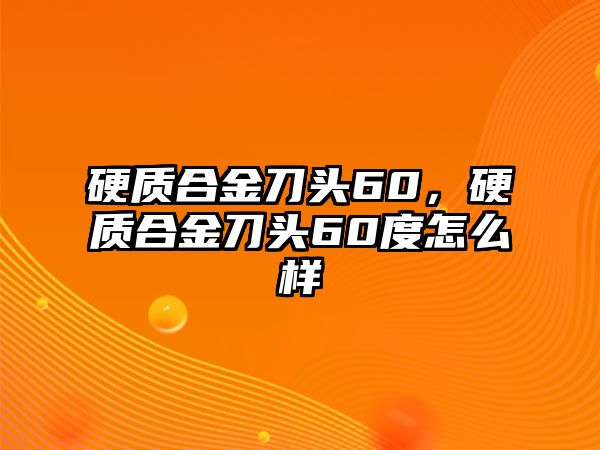 硬质合金刀头60，硬质合金刀头60度怎么样